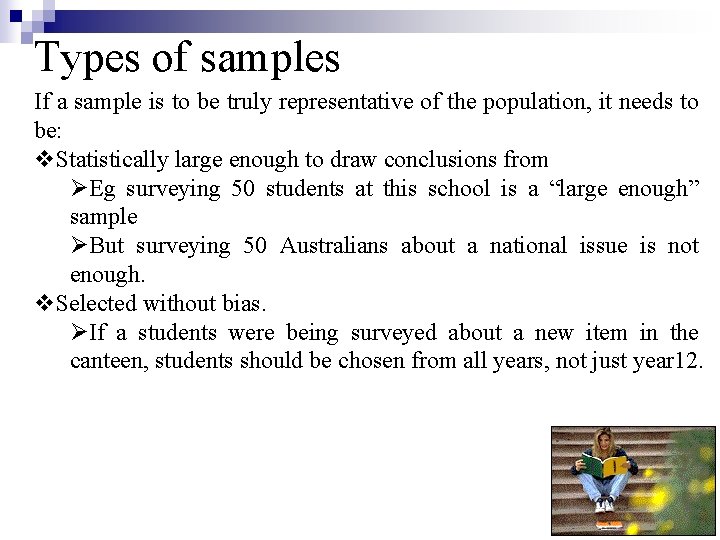 Types of samples

If a sample is to be truly representative of the population, it needs to be:

❖Statistically large enough to draw conclusions from

➢Eg surveying 50 students at this school is a “large enough” sample

➢But surveying 50 Australians about a national issue is not enough.

❖Selected without bias.

➢If a students were being surveyed about a new item in the canteen, students should be chosen from all years, not just year12.